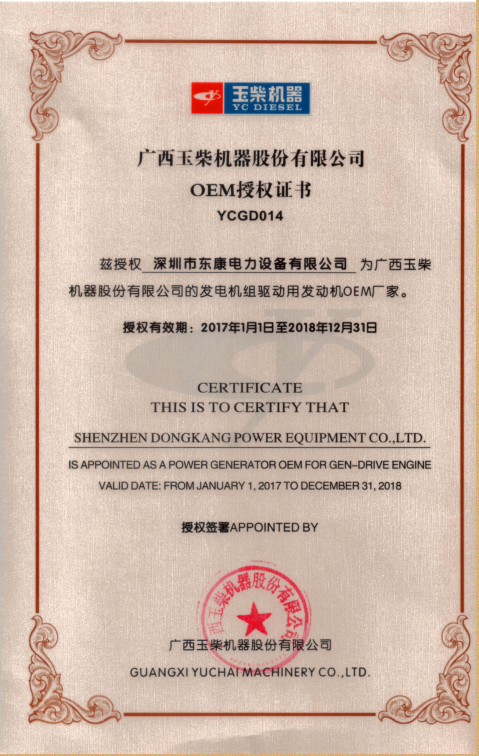 玉柴机器
YC DIESEL

广西玉柴机器股份有限公司
OEM授权证书
YCGD014

兹授权 深圳市东康电力设备有限公司 为广西玉柴机器股份有限公司的发电机组驱动用发动机OEM厂家。

授权有效期：2017年1月1日至2018年12月31日

CERTIFICATE
THIS IS TO CERTIFY THAT
SHENZHEN DONGKANG POWER EQUIPMENT CO.,LTD.
IS APPOINTED AS A POWER GENERATOR OEM FOR GEN-DRIVE ENGINE
VALID DATE: FROM JANUARY 1, 2017 TO DECEMBER 31, 2018

授权签署APPOINTED BY

西玉柴机器股份有限公司

广西玉柴机器股份有限公司
GUANGXI YUCHAI MACHINERY CO.,LTD.